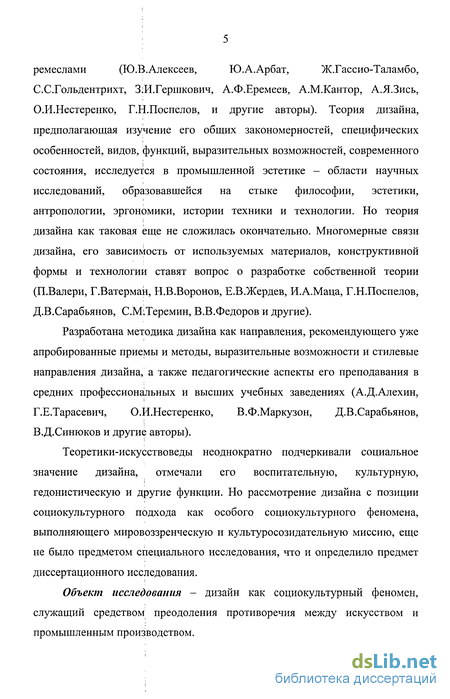 5

ремеслами (Ю.В.Алексеев, Ю.А.Арбат, Ж.Гассио-Таламбо, С.С.Гольдентрихт, З.И.Гершкович, А.Ф.Еремеев, А.М.Кантор, А.Я.Зись, О.И.Нестеренко, Г.Н.Поспелов, и другие авторы). Теория дизайна, предполагающая изучение его общих закономерностей, специфических особенностей, видов, функций, выразительных возможностей, современного состояния, исследуется в промышленной эстетике – области научных исследований, образовавшейся на стыке философии, эстетики, антропологии, эргономики, истории техники и технологии. Но теория дизайна как таковая еще не сложилась окончательно. Многомерные связи дизайна, его зависимость от используемых материалов, конструктивной формы и технологии ставят вопрос о разработке собственной теории (П.Валери, Г.Ватерман, Н.В.Воронов, Е.В.Жердев, И.А.Маца, Г.Н.Поспелов, Д.В.Сарабьянов, С.М.Теремин, В.В.Федоров и другие).

Разработана методика дизайна как направления, рекомендующего уже апробированные приемы и методы, выразительные возможности и стилевые направления дизайна, а также педагогические аспекты его преподавания в средних профессиональных и высших учебных заведениях (А.Д.Алехин, Г.Е.Тарасевич, О.И.Нестеренко, В.Ф.Маркузон, Д.В.Сарабьянов, В.Д.Синюков и другие авторы).

Теоретики-искусствоведы неоднократно подчеркивали социальное значение дизайна, отмечали его воспитательную, культурную, гедонистическую и другие функции. Но рассмотрение дизайна с позиции социокультурного подхода как особого социокультурного феномена, выполняющего мировоззренческую и культуросозидательную миссию, еще не было предметом специального исследования, что и определило предмет диссертационного исследования.

Объект исследования – дизайн как социокультурный феномен, служащий средством преодоления противоречия между искусством и промышленным производством.

dsLib.net
библиотека диссертаций